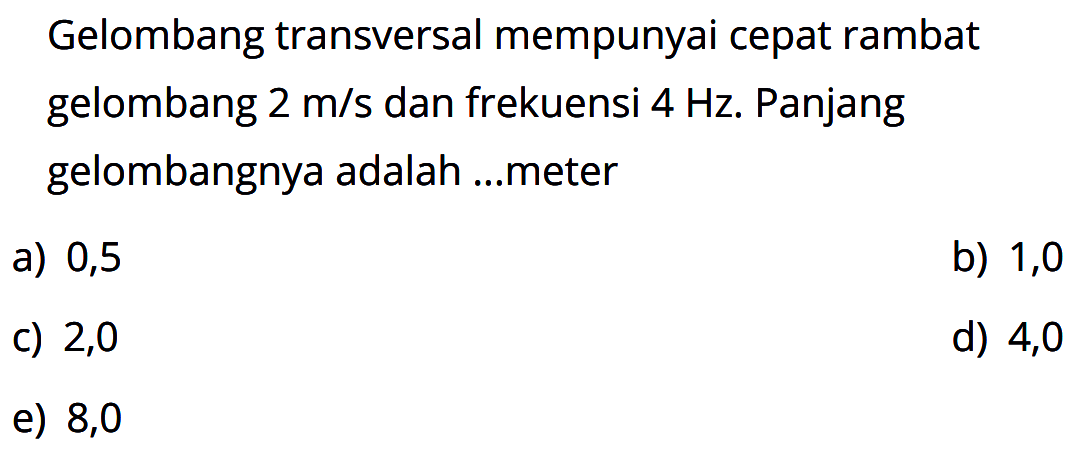 Gelombang transversal mempunyai cepat rambat gelombang 2 m/s dan frekuensi 4 Hz. Panjang gelombangnya adalah ...meter

a) 0,5
b) 1,0
c) 2,0
d) 4,0
e) 8,0